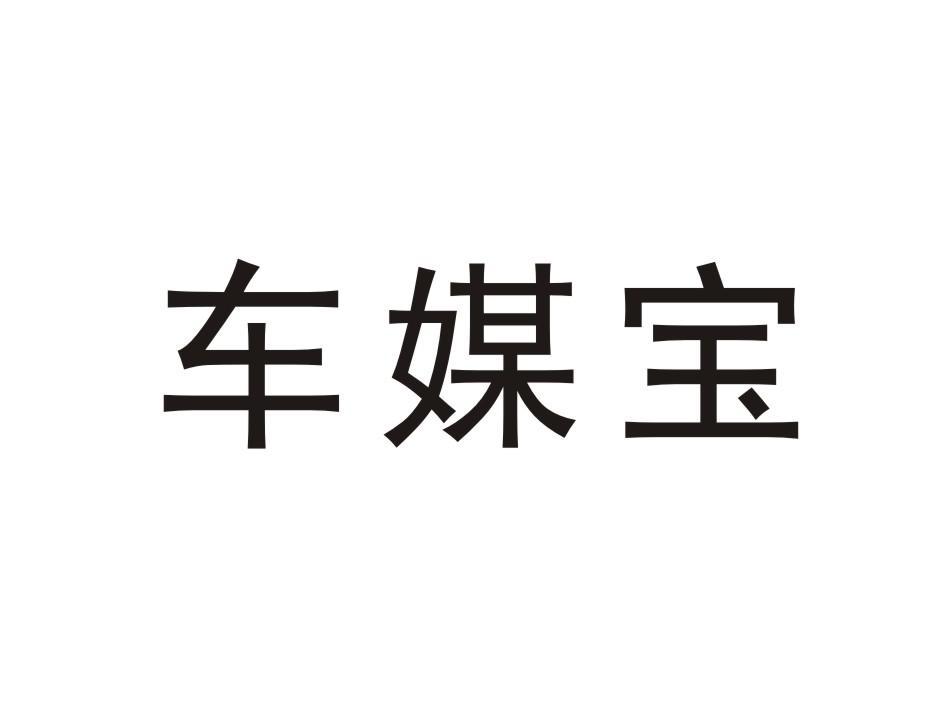 车媒宝